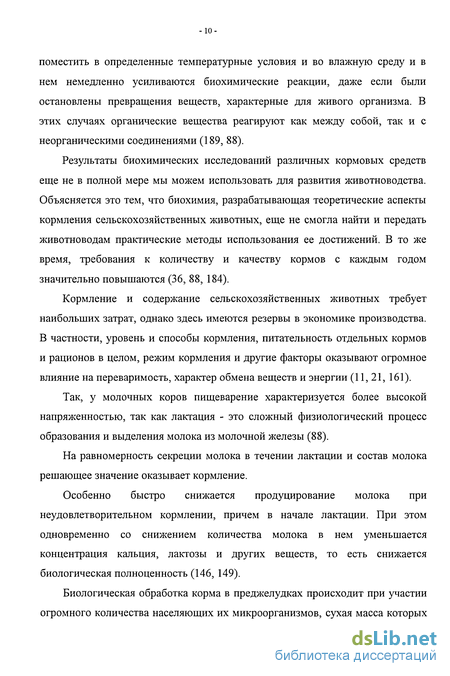 - 10 -

поместить в определенные температурные условия и во влажную среду и в нем немедленно усиливаются биохимические реакции, даже если были остановлены превращения веществ, характерные для живого организма. В этих случаях органические вещества реагируют как между собой, так и с неорганическими соединениями (189, 88).

Результаты биохимических исследований различных кормовых средств еще не в полной мере мы можем использовать для развития животноводства. Объясняется это тем, что биохимия, разрабатывающая теоретические аспекты кормления сельскохозяйственных животных, еще не смогла найти и передать животноводам практические методы использования ее достижений. В то же время, требования к количеству и качеству кормов с каждым годом значительно повышаются (36, 88, 184).

Кормление и содержание сельскохозяйственных животных требует наибольших затрат, однако здесь имеются резервы в экономике производства. В частности, уровень и способы кормления, питательность отдельных кормов и рационов в целом, режим кормления и другие факторы оказывают огромное влияние на переваримость, характер обмена веществ и энергии (11, 21, 161).

Так, у молочных коров пищеварение характеризуется более высокой напряженностью, так как лактация - это сложный физиологический процесс образования и выделения молока из молочной железы (88).

На равномерность секреции молока в течении лактации и состав молока решающее значение оказывает кормление.

Особенно быстро снижается продуцирование молока при неудовлетворительном кормлении, причем в начале лактации. При этом одновременно со снижением количества молока в нем уменьшается концентрация кальция, лактозы и других веществ, то есть снижается биологическая полноценность (146, 149).

Биологическая обработка корма в преджелудках происходит при участии огромного количества населяющих их микроорганизмов, сухая масса которых

dsLib.net
библиотека диссертаций